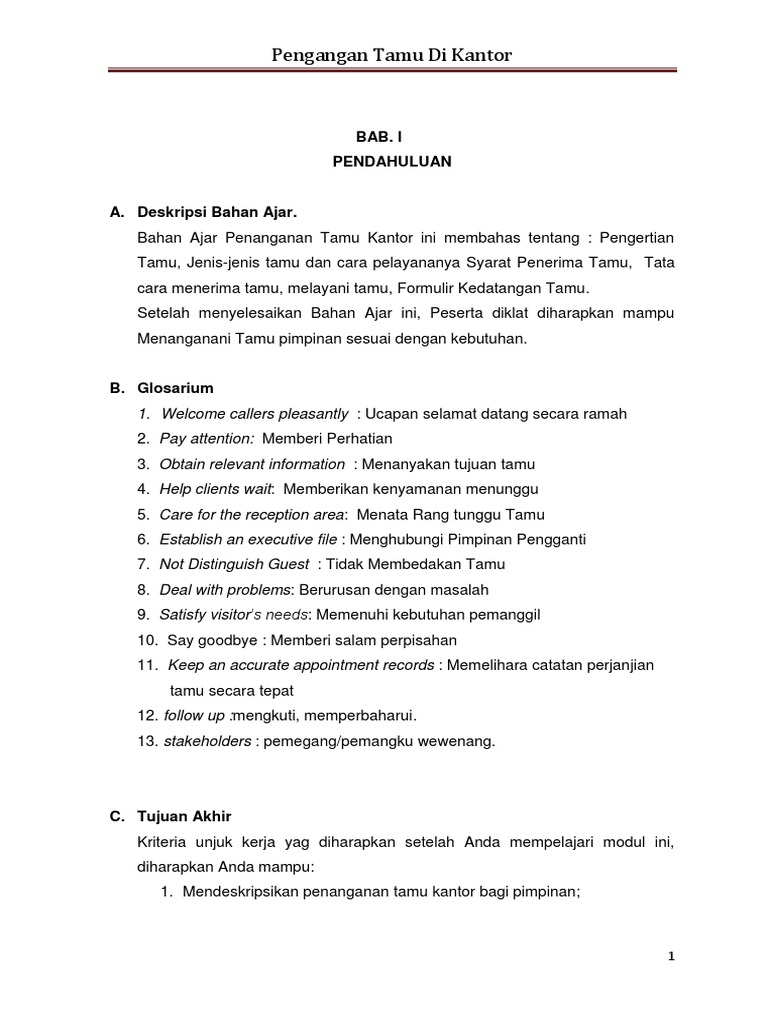 Pengangan Tamu Di Kantor

BAB. I
PENDAHULUAN

A. Deskripsi Bahan Ajar.

Bahan Ajar Penanganan Tamu Kantor ini membahas tentang : Pengertian Tamu, Jenis-jenis tamu dan cara pelayananya Syarat Penerima Tamu, Tata cara menerima tamu, melayani tamu, Formulir Kedatangan Tamu.

Setelah menyelesaikan Bahan Ajar ini, Peserta diklat diharapkan mampu Menanganani Tamu pimpinan sesuai dengan kebutuhan.

B. Glosarium

1. Welcome callers pleasantly : Ucapan selamat datang secara ramah
2. Pay attention: Memberi Perhatian
3. Obtain relevant information : Menanyakan tujuan tamu
4. Help clients wait: Memberikan kenyamanan menunggu
5. Care for the reception area: Menata Rang tunggu Tamu
6. Establish an executive file : Menghubungi Pimpinan Pengganti
7. Not Distinguish Guest : Tidak Membedakan Tamu
8. Deal with problems: Berurusan dengan masalah
9. Satisfy visitor's needs: Memenuhi kebutuhan pemanggil
10. Say goodbye : Memberi salam perpisahan
11. Keep an accurate appointment records : Memelihara catatan perjanjian tamu secara tepat
12. follow up :mengkuti, memperbaharui.
13. stakeholders : pemegang/pemangku wewenang.

C. Tujuan Akhir

Kriteria unjuk kerja yag diharapkan setelah Anda mempelajari modul ini, diharapkan Anda mampu:

1. Mendeskripsikan penanganan tamu kantor bagi pimpinan;

1